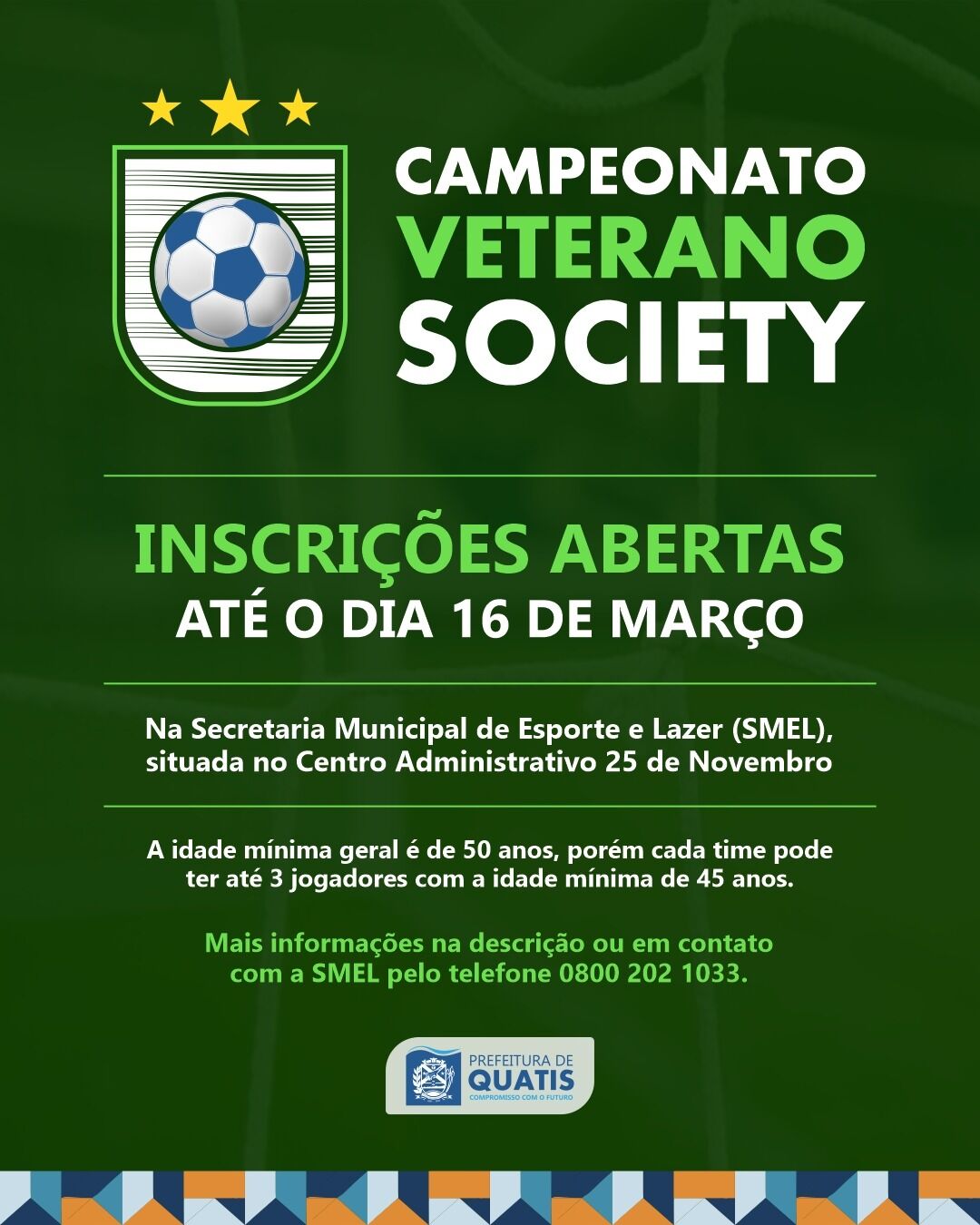 CAMPEONATO
VETERANO
SOCIETY

INSCRIÇÕES ABERTAS
ATÉ O DIA 16 DE MARÇO

Na Secretaria Municipal de Esporte e Lazer (SMEL), situada no Centro Administrativo 25 de Novembro

A idade mínima geral é de 50 anos, porém cada time pode ter até 3 jogadores com a idade mínima de 45 anos.

Mais informações na descrição ou em contato com a SMEL pelo telefone 0800 202 1033.

PREFEITURA DE
QUATIS
COMPROMISSO COM O FUTURO